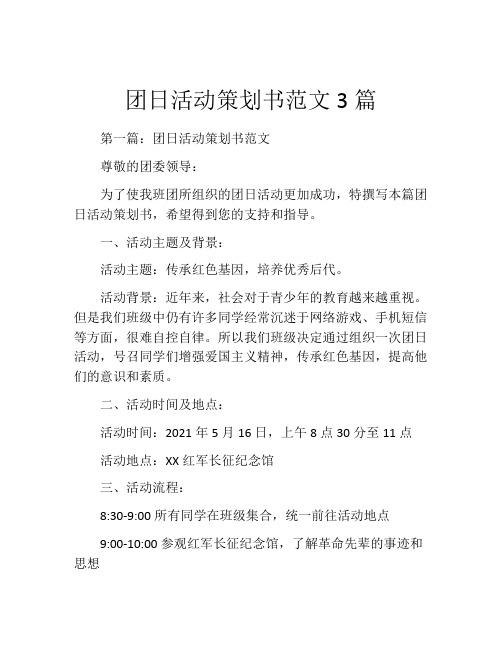 团日活动策划书范文 3 篇

第一篇：团日活动策划书范文

尊敬的团委领导：

为了使我班团所组织的团日活动更加成功，特撰写本篇团日活动策划书，希望得到您的支持和指导。

一、活动主题及背景：

活动主题：传承红色基因，培养优秀后代。

活动背景：近年来，社会对于青少年的教育越来越重视。但是我们班级中仍有许多同学经常沉迷于网络游戏、手机短信等方面，很难自控自律。所以我们班级决定通过组织一次团日活动，号召同学们增强爱国主义精神，传承红色基因，提高他们的意识和素质。

二、活动时间及地点：

活动时间：2021 年 5 月 16 日，上午 8 点 30 分至 11 点

活动地点：XX 红军长征纪念馆

三、活动流程：

8:30-9:00 所有同学在班级集合，统一前往活动地点

9:00-10:00 参观红军长征纪念馆，了解革命先辈的事迹和思想